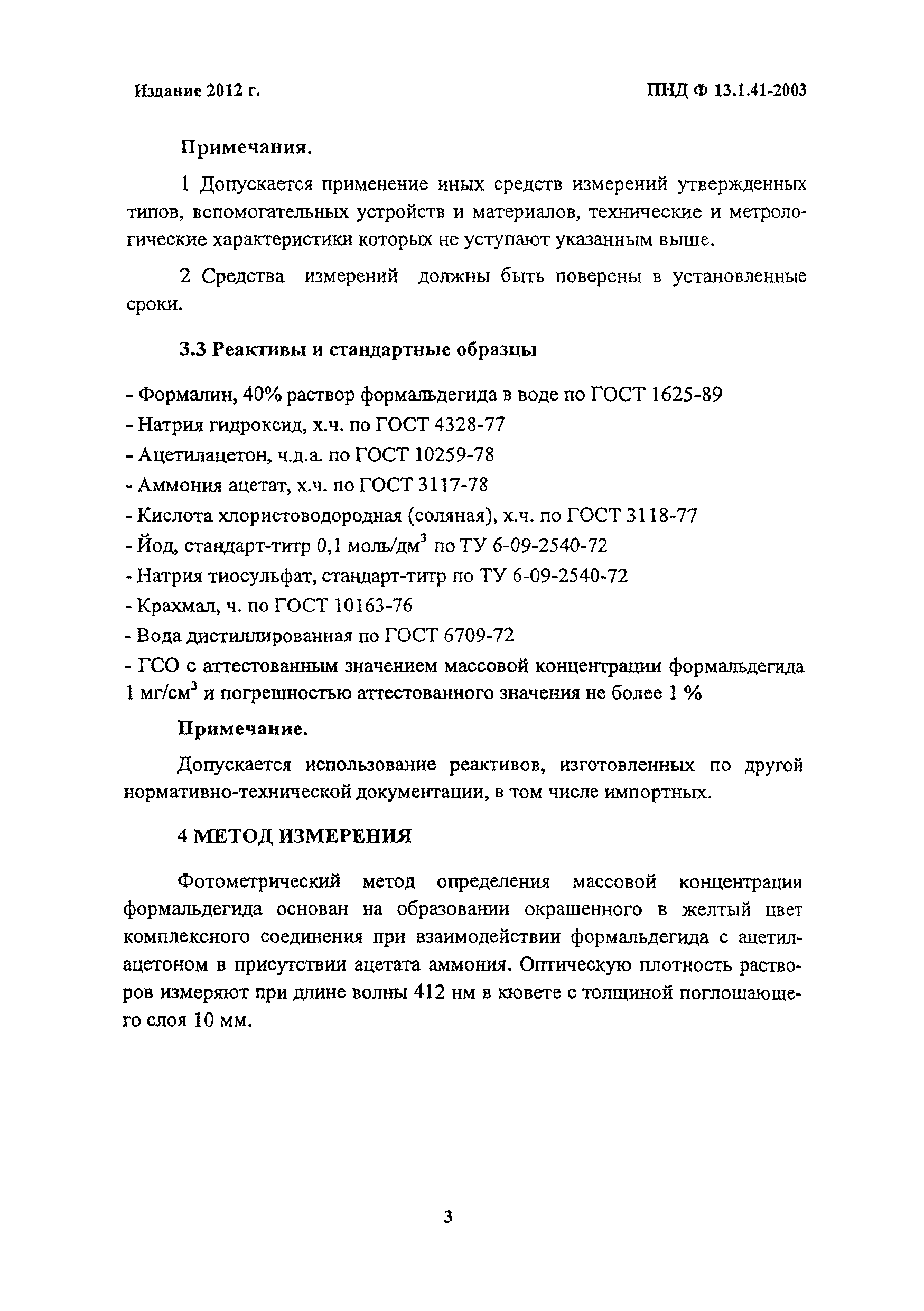 Издание 2012 г.

ПНД Ф 13.1.41-2003

Примечания.

1 Допускается применение иных средств измерений утвержденных типов, вспомогательных устройств и материалов, технические и метрологические характеристики которых не уступают указанным выше.

2 Средства измерений должны быть поверены в установленные сроки.

3.3 Реактивы и стандартные образцы

- Формалин, 40% раствор формальдегида в воде по ГОСТ 1625-89
- Натрия гидроксид, х.ч. по ГОСТ 4328-77
- Ацетилацетон, ч.д.а. по ГОСТ 10259-78
- Аммония ацетат, х.ч. по ГОСТ 3117-78
- Кислота хлористоводородная (соляная), х.ч. по ГОСТ 3118-77
- Йод, стандарт-титр 0,1 моль/дм$^3$ по ТУ 6-09-2540-72
- Натрия тиосульфат, стандарт-титр по ТУ 6-09-2540-72
- Крахмал, ч. по ГОСТ 10163-76
- Вода дистиллированная по ГОСТ 6709-72
- ГСО с аттестованным значением массовой концентрации формальдегида 1 мг/см$^3$ и погрешностью аттестованного значения не более 1 %

Примечание.

Допускается использование реактивов, изготовленных по другой нормативно-технической документации, в том числе импортных.

4 МЕТОД ИЗМЕРЕНИЯ

Фотометрический метод определения массовой концентрации формальдегида основан на образовании окрашенного в желтый цвет комплексного соединения при взаимодействии формальдегида с ацетилацетоном в присутствии ацетата аммония. Оптическую плотность растворов измеряют при длине волны 412 нм в кювете с толщиной поглощающего слоя 10 мм.

3